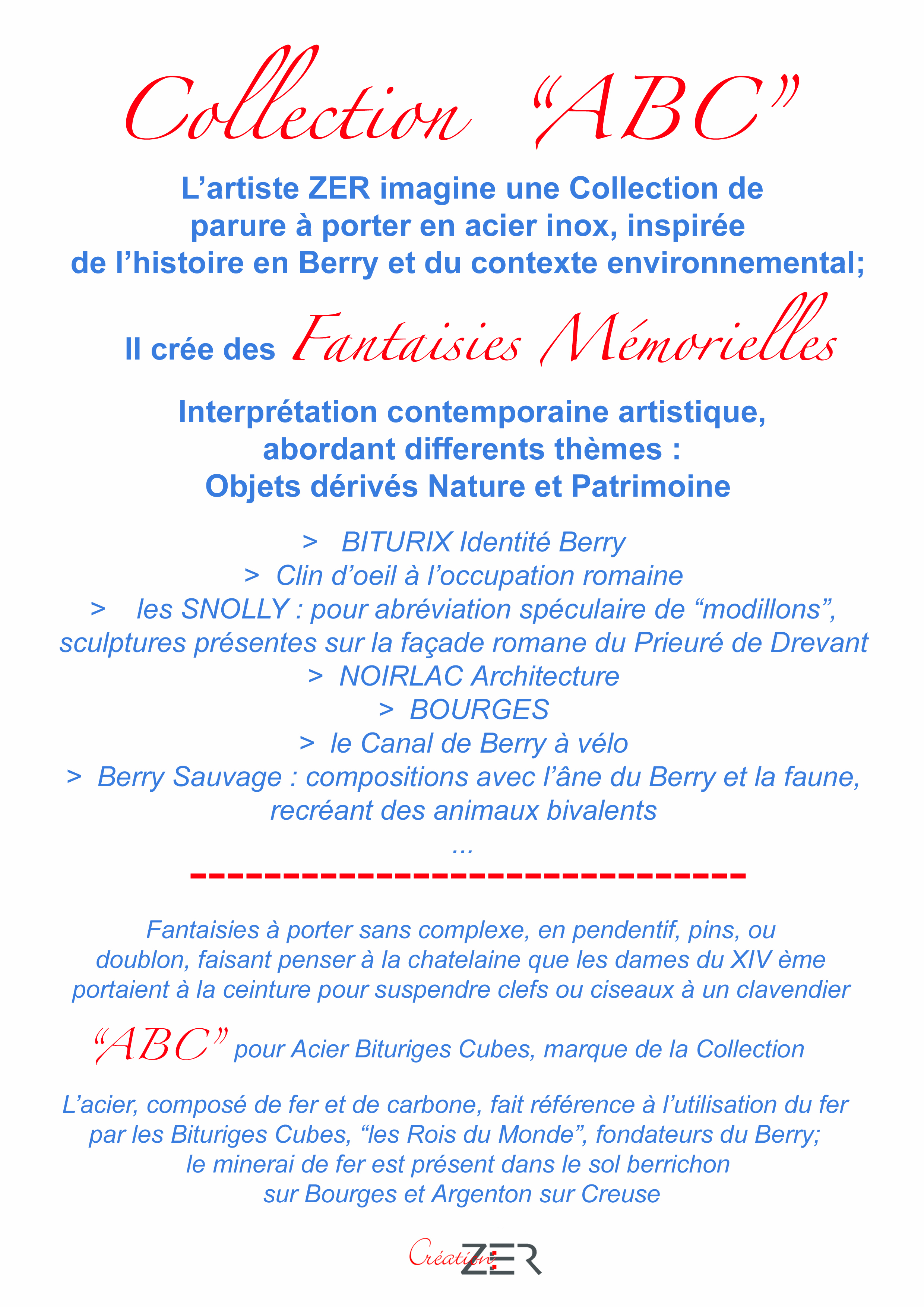 Collection “ABC”

L’artiste ZER imagine une Collection de parure à porter en acier inox, inspirée de l’histoire en Berry et du contexte environnemental;

Il crée des Fantaisies Mémorielles

Interprétation contemporaine artistique, abordant differents thèmes : Objets dérivés Nature et Patrimoine

> BITURIX Identité Berry
> Clin d’oeil à l’occupation romaine
> les SNOLLY : pour abréviation spéculaire de “modillons”, sculptures présentes sur la façade romane du Prieuré de Drevant
> NOIRLAC Architecture
> BOURGES
> le Canal de Berry à vélo
> Berry Sauvage : compositions avec l’âne du Berry et la faune, recréant des animaux bivalents
...

Fantaisies à porter sans complexe, en pendentif, pins, ou doublon, faisant penser à la chatelaine que les dames du XIV ème portaient à la ceinture pour suspendre clefs ou ciseaux à un clavendier

“ABC” pour Acier Bituriges Cubes, marque de la Collection

L’acier, composé de fer et de carbone, fait référence à l’utilisation du fer par les Bituriges Cubes, “les Rois du Monde”, fondateurs du Berry; le minerai de fer est présent dans le sol berrichon sur Bourges et Argenton sur Creuse

Création ZER